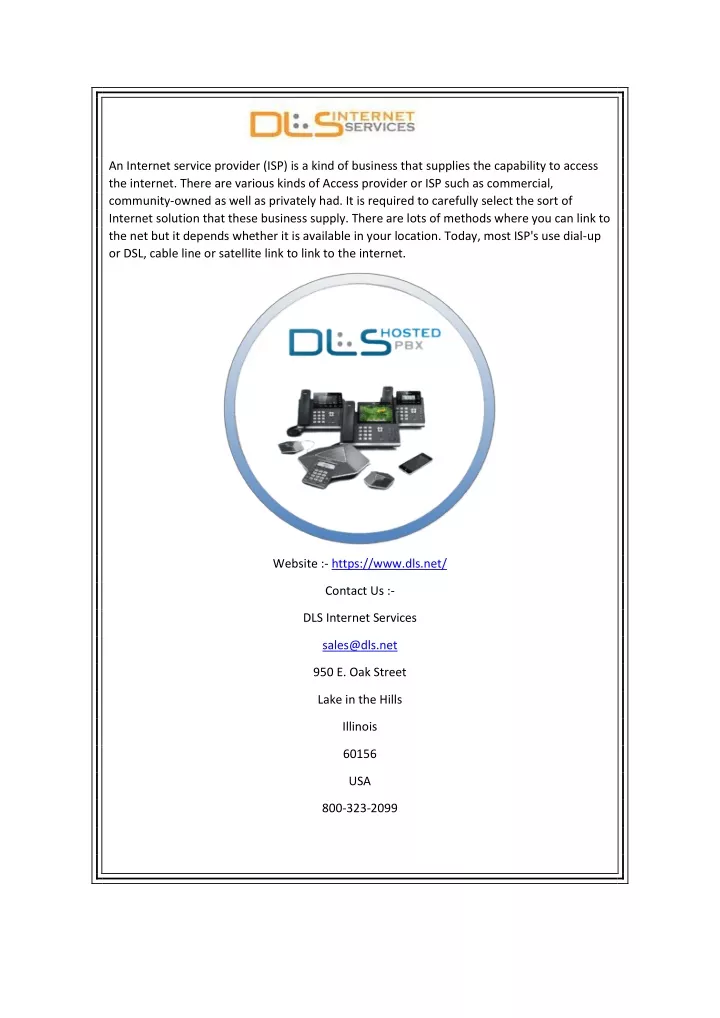 DLS INTERNET SERVICES

An Internet service provider (ISP) is a kind of business that supplies the capability to access the internet. There are various kinds of Access provider or ISP such as commercial, community-owned as well as privately had. It is required to carefully select the sort of Internet solution that these business supply. There are lots of methods where you can link to the net but it depends whether it is available in your location. Today, most ISP's use dial-up or DSL, cable line or satellite link to link to the internet.

DLS HOSTED PBX

Website :- https://www.dls.net/

Contact Us :-

DLS Internet Services

sales@dls.net

950 E. Oak Street

Lake in the Hills

Illinois

60156

USA

800-323-2099